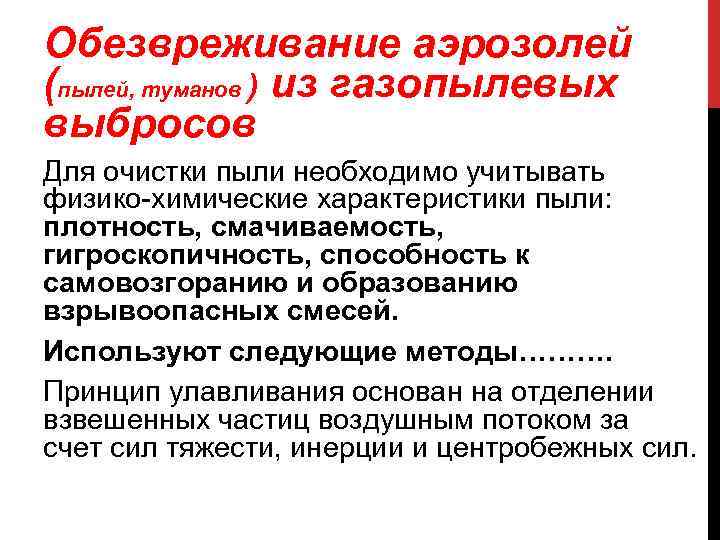 Обезвреживание аэрозолей (пылей, туманов ) из газопылевых выбросов

Для очистки пыли необходимо учитывать физико-химические характеристики пыли: плотность, смачиваемость, гигроскопичность, способность к самовозгоранию и образованию взрывоопасных смесей.

Используют следующие методы……….

Принцип улавливания основан на отделении взвешенных частиц воздушным потоком за счет сил тяжести, инерции и центробежных сил.